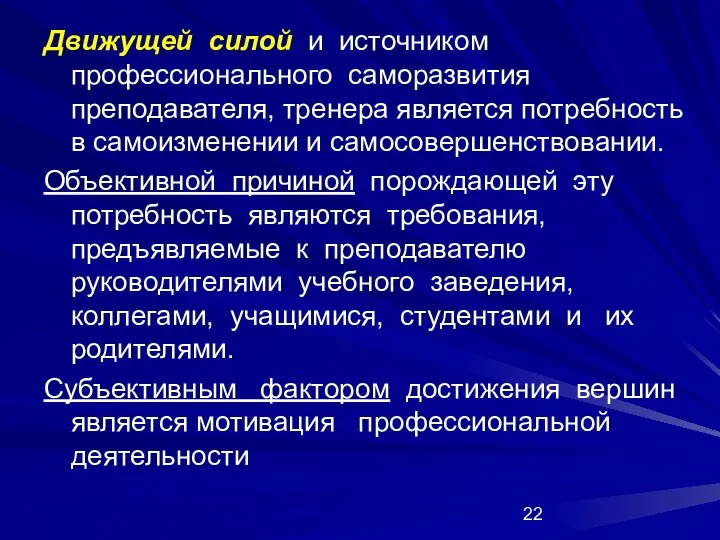 Движущей силой и источником профессионального саморазвития преподавателя, тренера является потребность в самоизменении и самосовершенствовании.

Объективной причиной порождающей эту потребность являются требования, предъявляемые к преподавателю руководителями учебного заведения, коллегами, учащимися, студентами и их родителями.

Субъективным фактором достижения вершин является мотивация профессиональной деятельности

22